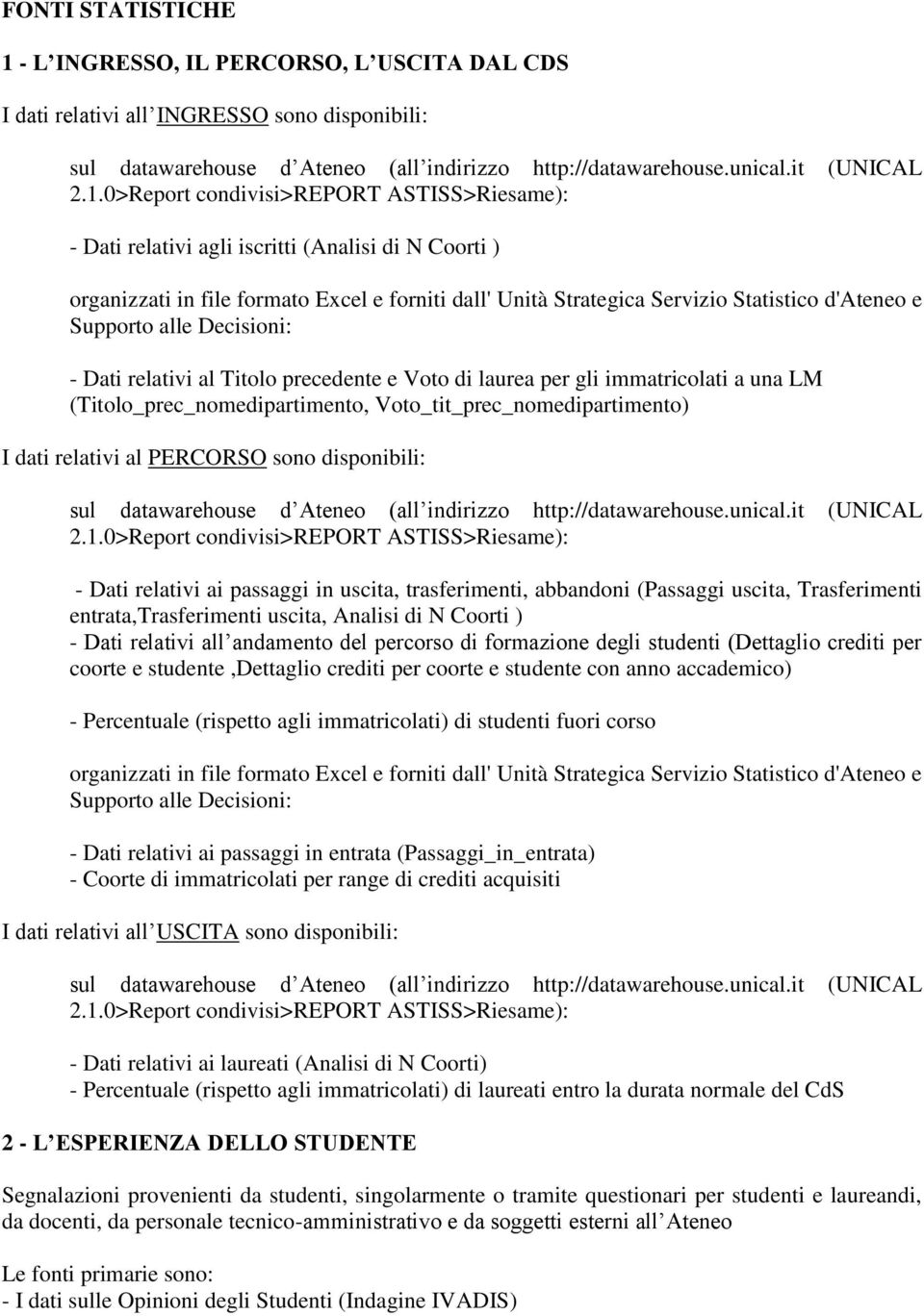 FONTI STATISTICHE

1 - L’INGRESSO, IL PERCORSO, L’USCITA DAL CDS

I dati relativi all’INGRESSO sono disponibili:

sul datawarehouse d’Ateneo (all’indirizzo http://datawarehouse.unical.it (UNICAL 2.1.0>Report condivisi>REPORT ASTISS>Riesame):

- Dati relativi agli iscritti (Analisi di N Coorti )

organizzati in file formato Excel e forniti dall' Unità Strategica Servizio Statistico d'Ateneo e Supporto alle Decisioni:

- Dati relativi al Titolo precedente e Voto di laurea per gli immatricolati a una LM (Titolo_prec_nomedipartimento, Voto_tit_prec_nomedipartimento)

I dati relativi al PERCORSO sono disponibili:

sul datawarehouse d’Ateneo (all’indirizzo http://datawarehouse.unical.it (UNICAL 2.1.0>Report condivisi>REPORT ASTISS>Riesame):

- Dati relativi ai passaggi in uscita, trasferimenti, abbandoni (Passaggi uscita, Trasferimenti entrata,Trasferimenti uscita, Analisi di N Coorti )
- Dati relativi all’andamento del percorso di formazione degli studenti (Dettaglio crediti per coorte e studente ,Dettaglio crediti per coorte e studente con anno accademico)

- Percentuale (rispetto agli immatricolati) di studenti fuori corso

organizzati in file formato Excel e forniti dall' Unità Strategica Servizio Statistico d'Ateneo e Supporto alle Decisioni:

- Dati relativi ai passaggi in entrata (Passaggi_in_entrata)
- Coorte di immatricolati per range di crediti acquisiti

I dati relativi all’USCITA sono disponibili:

sul datawarehouse d’Ateneo (all’indirizzo http://datawarehouse.unical.it (UNICAL 2.1.0>Report condivisi>REPORT ASTISS>Riesame):

- Dati relativi ai laureati (Analisi di N Coorti)
- Percentuale (rispetto agli immatricolati) di laureati entro la durata normale del CdS

2 - L’ESPERIENZA DELLO STUDENTE

Segnalazioni provenienti da studenti, singolarmente o tramite questionari per studenti e laureandi, da docenti, da personale tecnico-amministrativo e da soggetti esterni all’Ateneo

Le fonti primarie sono:
- I dati sulle Opinioni degli Studenti (Indagine IVADIS)